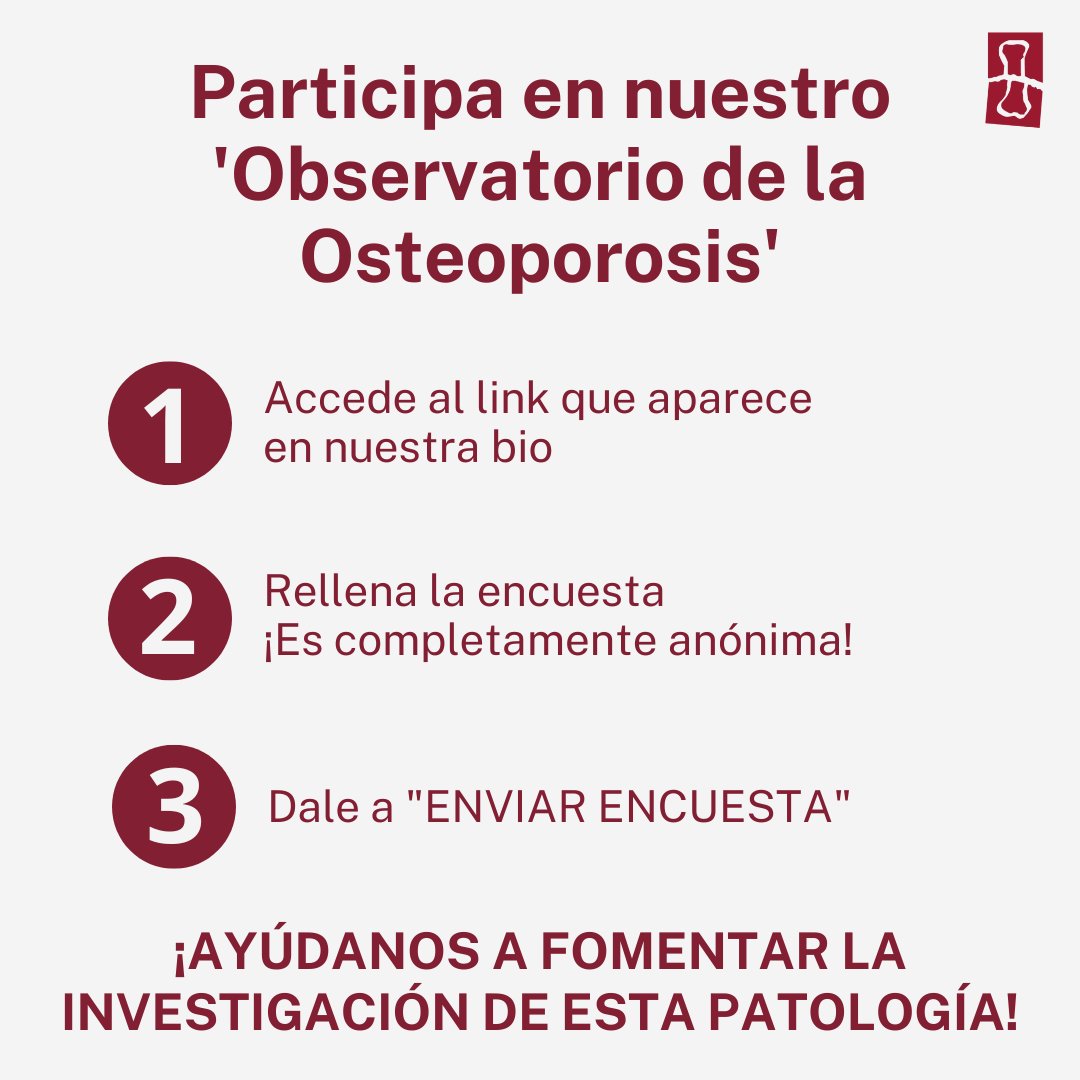 Participa en nuestro 'Observatorio de la Osteoporosis'

1

Accede al link que aparece en nuestra bio

2

Rellena la encuesta
¡Es completamente anónima!

3

Dale a "ENVIAR ENCUESTA"

¡AYÚDANOS A FOMENTAR LA INVESTIGACIÓN DE ESTA PATOLOGÍA!